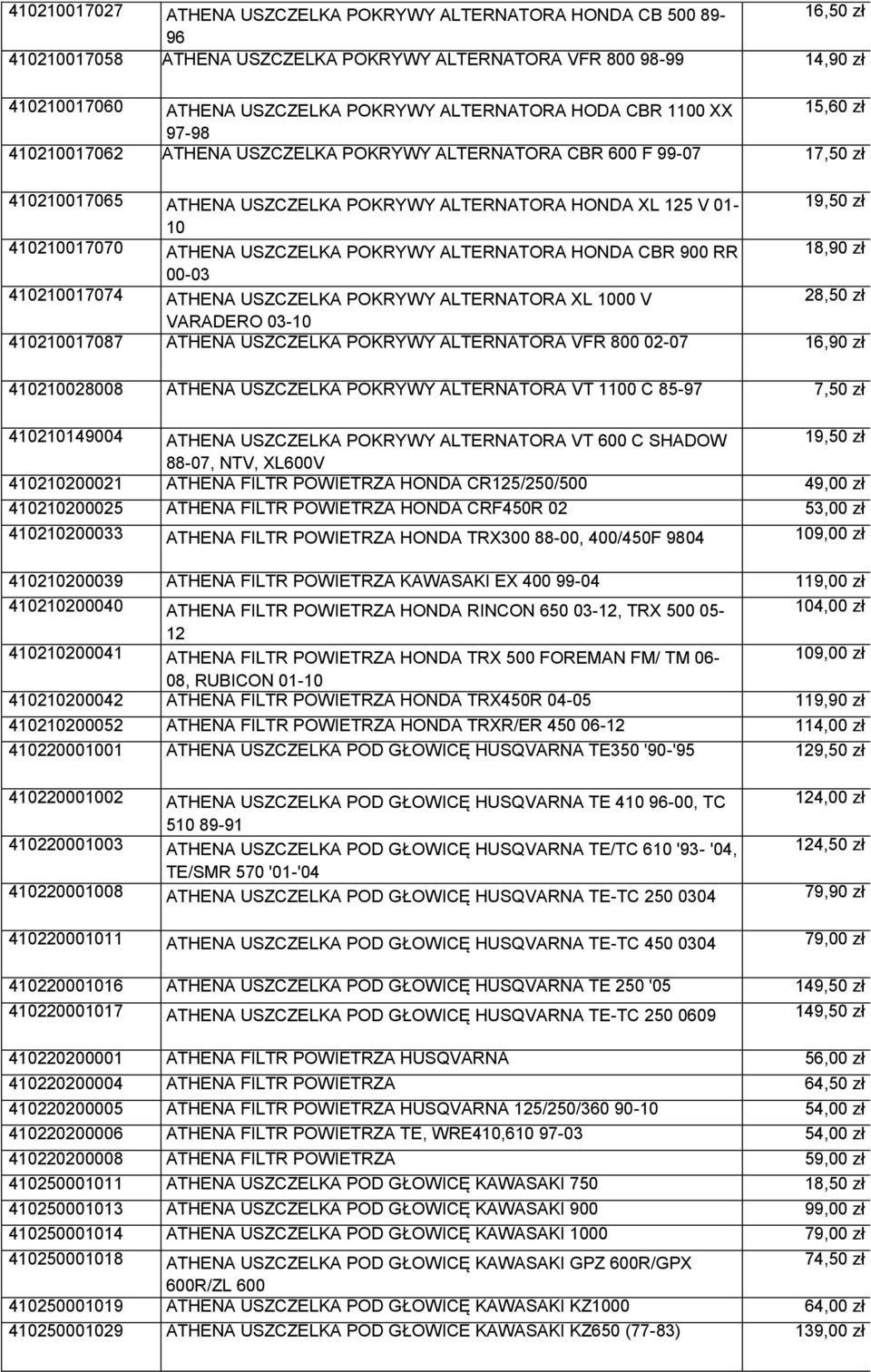 | | | |
|---|---|---|
| 410210017027 | ATHENA USZCZELKA POKRYWY ALTERNATORA HONDA CB 500 89-96 | 16,50 zł |
| 410210017058 | ATHENA USZCZELKA POKRYWY ALTERNATORA VFR 800 98-99 | 14,90 zł |
| 410210017060 | ATHENA USZCZELKA POKRYWY ALTERNATORA HODA CBR 1100 XX 97-98 | 15,60 zł |
| 410210017062 | ATHENA USZCZELKA POKRYWY ALTERNATORA CBR 600 F 99-07 | 17,50 zł |
| 410210017065 | ATHENA USZCZELKA POKRYWY ALTERNATORA HONDA XL 125 V 01-10 | 19,50 zł |
| 410210017070 | ATHENA USZCZELKA POKRYWY ALTERNATORA HONDA CBR 900 RR 00-03 | 18,90 zł |
| 410210017074 | ATHENA USZCZELKA POKRYWY ALTERNATORA XL 1000 V VARADERO 03-10 | 28,50 zł |
| 410210017087 | ATHENA USZCZELKA POKRYWY ALTERNATORA VFR 800 02-07 | 16,90 zł |
| 410210028008 | ATHENA USZCZELKA POKRYWY ALTERNATORA VT 1100 C 85-97 | 7,50 zł |
| 410210149004 | ATHENA USZCZELKA POKRYWY ALTERNATORA VT 600 C SHADOW 88-07, NTV, XL600V | 19,50 zł |
| 410210200021 | ATHENA FILTR POWIETRZA HONDA CR125/250/500 | 49,00 zł |
| 410210200025 | ATHENA FILTR POWIETRZA HONDA CRF450R 02 | 53,00 zł |
| 410210200033 | ATHENA FILTR POWIETRZA HONDA TRX300 88-00, 400/450F 9804 | 109,00 zł |
| 410210200039 | ATHENA FILTR POWIETRZA KAWASAKI EX 400 99-04 | 119,00 zł |
| 410210200040 | ATHENA FILTR POWIETRZA HONDA RINCON 650 03-12, TRX 500 05-12 | 104,00 zł |
| 410210200041 | ATHENA FILTR POWIETRZA HONDA TRX 500 FOREMAN FM/ TM 06-08, RUBICON 01-10 | 109,00 zł |
| 410210200042 | ATHENA FILTR POWIETRZA HONDA TRX450R 04-05 | 119,90 zł |
| 410210200052 | ATHENA FILTR POWIETRZA HONDA TRXR/ER 450 06-12 | 114,00 zł |
| 410220001001 | ATHENA USZCZELKA POD GŁOWICĘ HUSQVARNA TE350 '90-'95 | 129,50 zł |
| 410220001002 | ATHENA USZCZELKA POD GŁOWICĘ HUSQVARNA TE 410 96-00, TC 510 89-91 | 124,00 zł |
| 410220001003 | ATHENA USZCZELKA POD GŁOWICĘ HUSQVARNA TE/TC 610 '93- '04, TE/SMR 570 '01-'04 | 124,50 zł |
| 410220001008 | ATHENA USZCZELKA POD GŁOWICĘ HUSQVARNA TE-TC 250 0304 | 79,90 zł |
| 410220001011 | ATHENA USZCZELKA POD GŁOWICĘ HUSQVARNA TE-TC 450 0304 | 79,00 zł |
| 410220001016 | ATHENA USZCZELKA POD GŁOWICĘ HUSQVARNA TE 250 '05 | 149,50 zł |
| 410220001017 | ATHENA USZCZELKA POD GŁOWICĘ HUSQVARNA TE-TC 250 0609 | 149,50 zł |
| 410220200001 | ATHENA FILTR POWIETRZA HUSQVARNA | 56,00 zł |
| 410220200004 | ATHENA FILTR POWIETRZA | 64,50 zł |
| 410220200005 | ATHENA FILTR POWIETRZA HUSQVARNA 125/250/360 90-10 | 54,00 zł |
| 410220200006 | ATHENA FILTR POWIETRZA TE, WRE410,610 97-03 | 54,00 zł |
| 410220200008 | ATHENA FILTR POWIETRZA | 59,00 zł |
| 410250001011 | ATHENA USZCZELKA POD GŁOWICĘ KAWASAKI 750 | 18,50 zł |
| 410250001013 | ATHENA USZCZELKA POD GŁOWICĘ KAWASAKI 900 | 99,00 zł |
| 410250001014 | ATHENA USZCZELKA POD GŁOWICĘ KAWASAKI 1000 | 79,00 zł |
| 410250001018 | ATHENA USZCZELKA POD GŁOWICĘ KAWASAKI GPZ 600R/GPX 600R/ZL 600 | 74,50 zł |
| 410250001019 | ATHENA USZCZELKA POD GŁOWICĘ KAWASAKI KZ1000 | 64,00 zł |
| 410250001029 | ATHENA USZCZELKA POD GŁOWICE KAWASAKI KZ650 (77-83) | 139,00 zł |